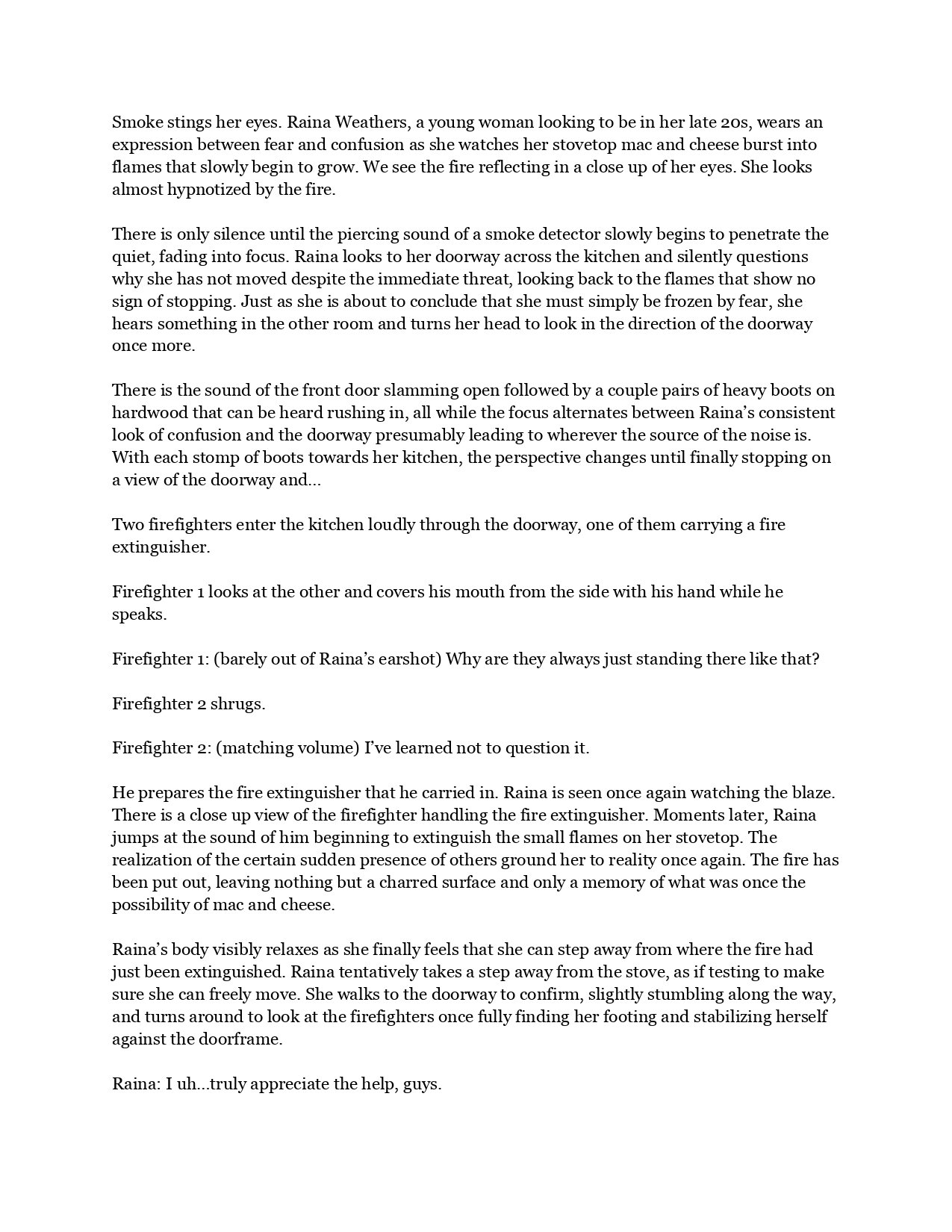 Smoke stings her eyes. Raina Weathers, a young woman looking to be in her late 20s, wears an expression between fear and confusion as she watches her stovetop mac and cheese burst into flames that slowly begin to grow. We see the fire reflecting in a close up of her eyes. She looks almost hypnotized by the fire.

There is only silence until the piercing sound of a smoke detector slowly begins to penetrate the quiet, fading into focus. Raina looks to her doorway across the kitchen and silently questions why she has not moved despite the immediate threat, looking back to the flames that show no sign of stopping. Just as she is about to conclude that she must simply be frozen by fear, she hears something in the other room and turns her head to look in the direction of the doorway once more.

There is the sound of the front door slamming open followed by a couple pairs of heavy boots on hardwood that can be heard rushing in, all while the focus alternates between Raina's consistent look of confusion and the doorway presumably leading to wherever the source of the noise is. With each stomp of boots towards her kitchen, the perspective changes until finally stopping on a view of the doorway and...

Two firefighters enter the kitchen loudly through the doorway, one of them carrying a fire extinguisher.

Firefighter 1 looks at the other and covers his mouth from the side with his hand while he speaks.

Firefighter 1: (barely out of Raina's earshot) Why are they always just standing there like that?

Firefighter 2 shrugs.

Firefighter 2: (matching volume) I've learned not to question it.

He prepares the fire extinguisher that he carried in. Raina is seen once again watching the blaze. There is a close up view of the firefighter handling the fire extinguisher. Moments later, Raina jumps at the sound of him beginning to extinguish the small flames on her stovetop. The realization of the certain sudden presence of others ground her to reality once again. The fire has been put out, leaving nothing but a charred surface and only a memory of what was once the possibility of mac and cheese.

Raina's body visibly relaxes as she finally feels that she can step away from where the fire had just been extinguished. Raina tentatively takes a step away from the stove, as if testing to make sure she can freely move. She walks to the doorway to confirm, slightly stumbling along the way, and turns around to look at the firefighters once fully finding her footing and stabilizing herself against the doorframe.

Raina: I uh...truly appreciate the help, guys.